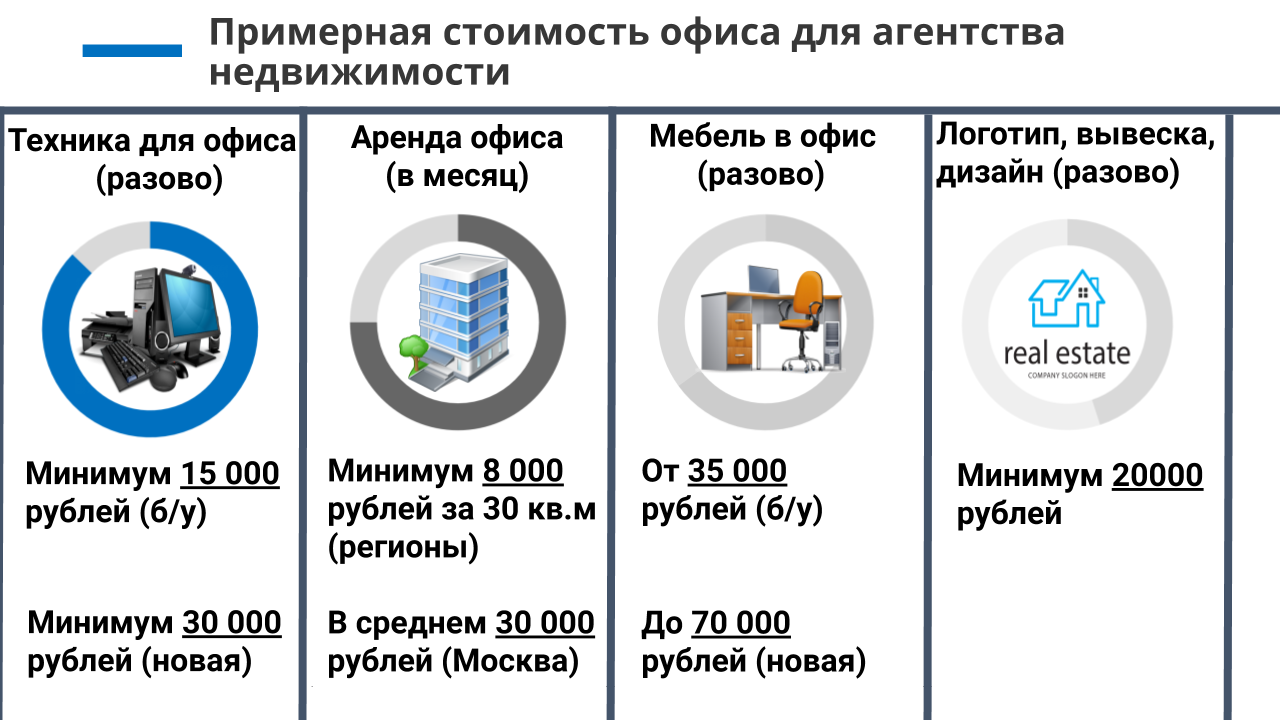 Примерная стоимость офиса для агентства недвижимости

Техника для офиса (разово)

Минимум 15 000 рублей (б/у)

Минимум 30 000 рублей (новая)

Аренда офиса (в месяц)

Минимум 8 000 рублей за 30 кв.м (регионы)

В среднем 30 000 рублей (Москва)

Мебель в офис (разово)

От 35 000 рублей (б/у)

До 70 000 рублей (новая)

Логотип, вывеска, дизайн (разово)

real estate
COMPANY SLOGON HERE

Минимум 20000 рублей